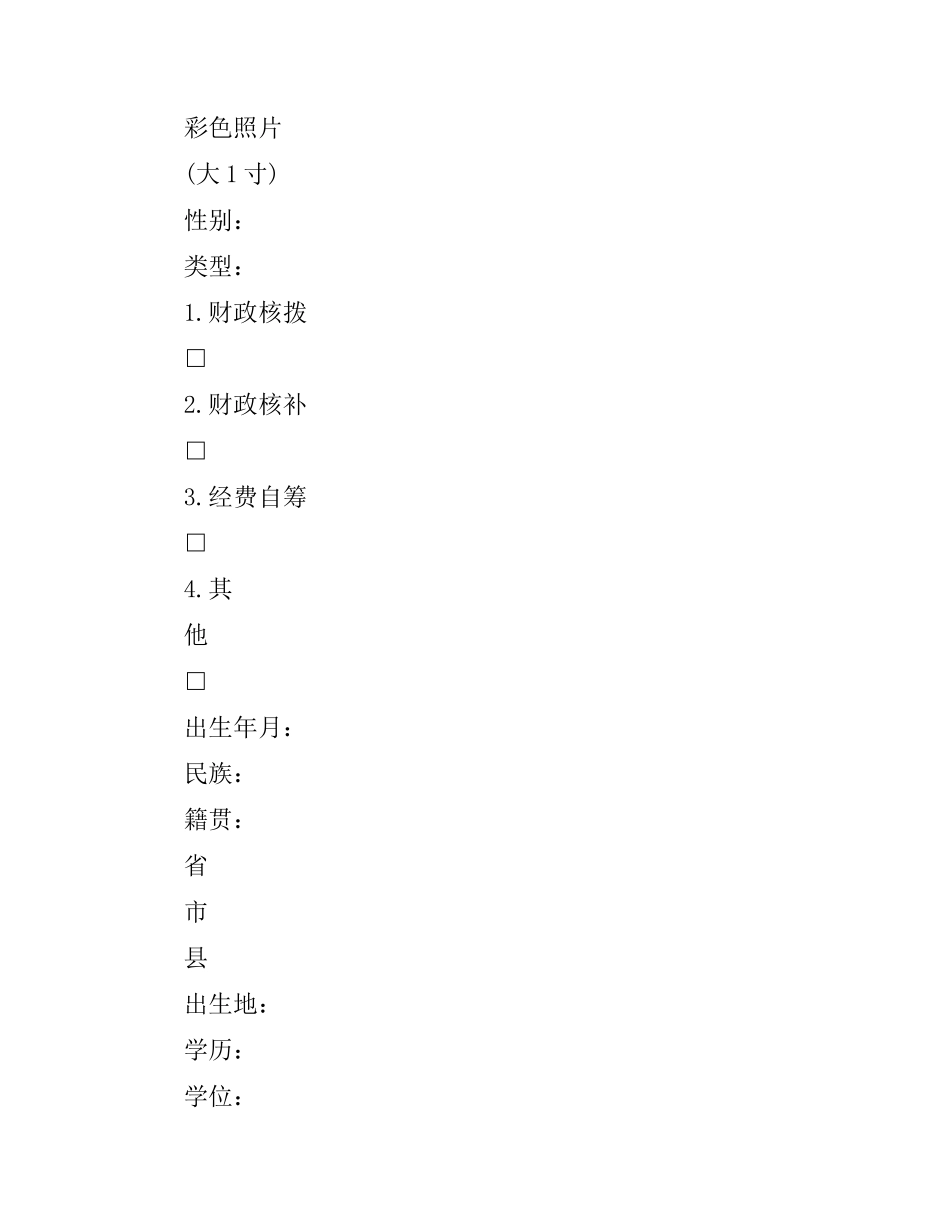 彩色照片
(大 1 寸)
性别：
类型：
1.财政核拨
□
2.财政核补
□
3.经费自筹
□
4.其
他
□
出生年月：
民族：
籍贯：
省
市
县
出生地：
学历：
学位：